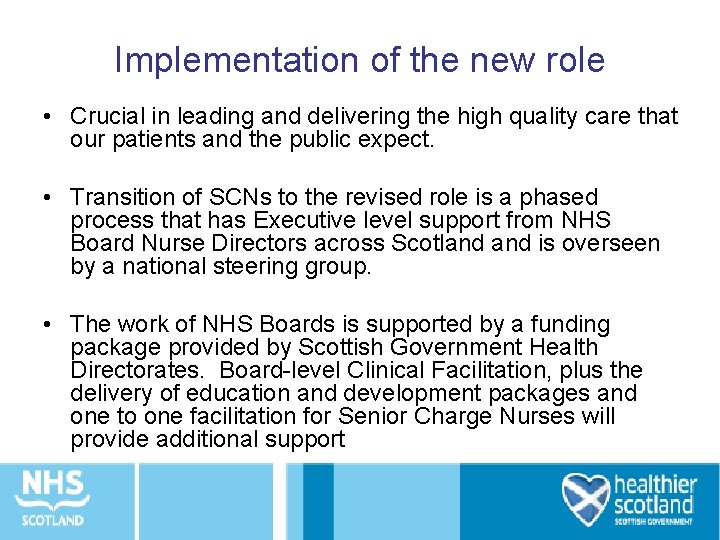 Implementation of the new role

• Crucial in leading and delivering the high quality care that our patients and the public expect.

• Transition of SCNs to the revised role is a phased process that has Executive level support from NHS Board Nurse Directors across Scotland and is overseen by a national steering group.

• The work of NHS Boards is supported by a funding package provided by Scottish Government Health Directorates. Board-level Clinical Facilitation, plus the delivery of education and development packages and one to one facilitation for Senior Charge Nurses will provide additional support

NHS
SCOTLAND

healthier
scotland
SCOTTISH GOVERNMENT